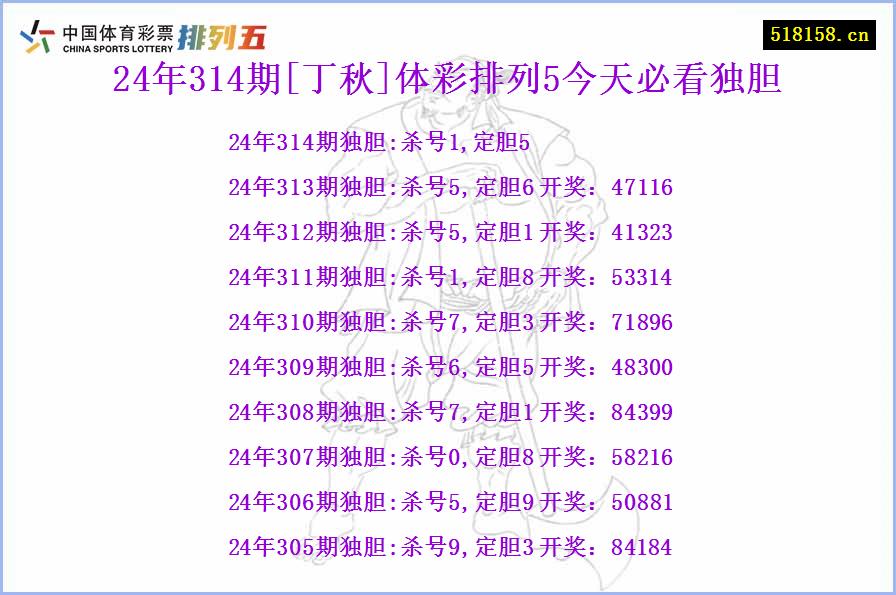 中国体育彩票 CHINA SPORTS LOTTERY 排列五

518158.cn

24年314期[丁秋]体彩排列5今天必看独胆

24年314期独胆:杀号1,定胆5

24年313期独胆:杀号5,定胆6 开奖：47116

24年312期独胆:杀号5,定胆1 开奖：41323

24年311期独胆:杀号1,定胆8 开奖：53314

24年310期独胆:杀号7,定胆3 开奖：71896

24年309期独胆:杀号6,定胆5 开奖：48300

24年308期独胆:杀号7,定胆1 开奖：84399

24年307期独胆:杀号0,定胆8 开奖：58216

24年306期独胆:杀号5,定胆9 开奖：50881

24年305期独胆:杀号9,定胆3 开奖：84184